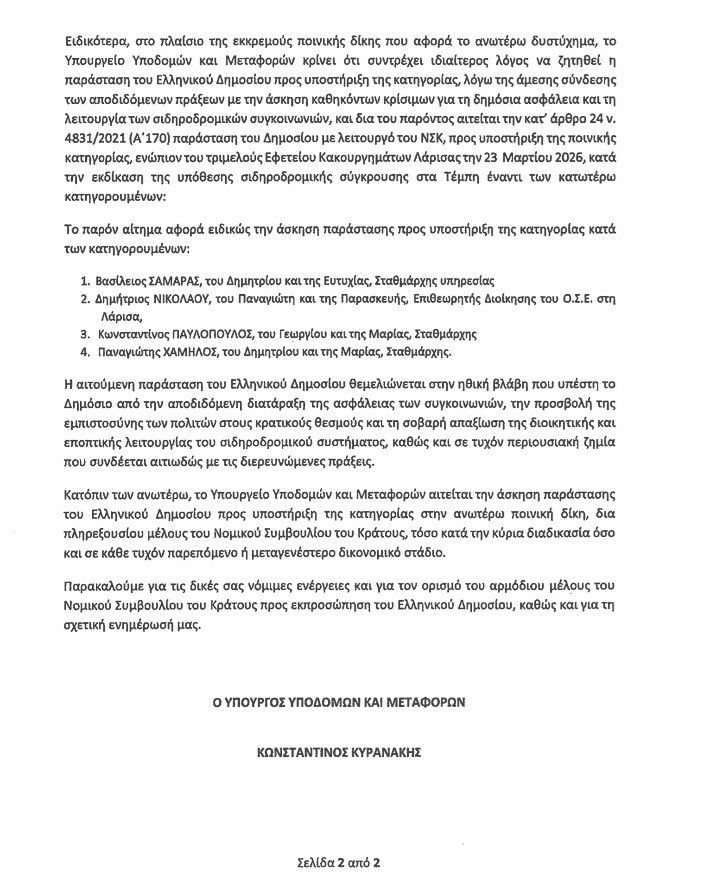 Ειδικότερα, στο πλαίσιο της εκκρεμούς ποινικής δίκης που αφορά το ανωτέρω δυστύχημα, το Υπουργείο Υποδομών και Μεταφορών κρίνει ότι συντρέχει ιδιαίτερος λόγος να ζητηθεί η παράσταση του Ελληνικού Δημοσίου προς υποστήριξη της κατηγορίας, λόγω της άμεσης σύνδεσης των αποδιδόμενων πράξεων με την άσκηση καθηκόντων κρίσιμων για τη δημόσια ασφάλεια και τη λειτουργία των σιδηροδρομικών συγκοινωνιών, και δια του παρόντος αιτείται την κατ' άρθρο 24 ν. 4831/2021 (Α'170) παράσταση του Δημοσίου με λειτουργό του ΝΣΚ, προς υποστήριξη της ποινικής κατηγορίας, ενώπιον του τριμελούς Εφετείου Κακουργημάτων Λάρισας την 23 Μαρτίου 2026, κατά την εκδίκαση της υπόθεσης σιδηροδρομικής σύγκρουσης στα Τέμπη έναντι των κατωτέρω κατηγορουμένων:

Το παρόν αίτημα αφορά ειδικώς την άσκηση παράστασης προς υποστήριξη της κατηγορίας κατά των κατηγορουμένων:

1. Βασίλειος ΣΑΜΑΡΑΣ, του Δημητρίου και της Ευτυχίας, Σταθμάρχης υπηρεσίας
2. Δημήτριος ΝΙΚΟΛΑΟΥ, του Παναγιώτη και της Παρασκευής, Επιθεωρητής Διοίκησης του Ο.Σ.Ε. στη Λάρισα,
3. Κωνσταντίνος ΠΑΥΛΟΠΟΥΛΟΣ, του Γεωργίου και της Μαρίας, Σταθμάρχης
4. Παναγιώτης ΧΑΜΗΛΟΣ, του Δημητρίου και της Μαρίας, Σταθμάρχης.

Η αιτούμενη παράσταση του Ελληνικού Δημοσίου θεμελιώνεται στην ηθική βλάβη που υπέστη το Δημόσιο από την αποδιδόμενη διατάραξη της ασφάλειας των συγκοινωνιών, την προσβολή της εμπιστοσύνης των πολιτών στους κρατικούς θεσμούς και τη σοβαρή απαξίωση της διοικητικής και εποπτικής λειτουργίας του σιδηροδρομικού συστήματος, καθώς και σε τυχόν περιουσιακή ζημία που συνδέεται αιτιωδώς με τις διερευνώμενες πράξεις.

Κατόπιν των ανωτέρω, το Υπουργείο Υποδομών και Μεταφορών αιτείται την άσκηση παράστασης του Ελληνικού Δημοσίου προς υποστήριξη της κατηγορίας στην ανωτέρω ποινική δίκη, δια πληρεξουσίου μέλους του Νομικού Συμβουλίου του Κράτους, τόσο κατά την κύρια διαδικασία όσο και σε κάθε τυχόν παρεπόμενο ή μεταγενέστερο δικονομικό στάδιο.

Παρακαλούμε για τις δικές σας νόμιμες ενέργειες και για τον ορισμό του αρμόδιου μέλους του Νομικού Συμβουλίου του Κράτους προς εκπροσώπηση του Ελληνικού Δημοσίου, καθώς και για τη σχετική ενημέρωσή μας.

Ο ΥΠΟΥΡΓΟΣ ΥΠΟΔΟΜΩΝ ΚΑΙ ΜΕΤΑΦΟΡΩΝ

ΚΩΝΣΤΑΝΤΙΝΟΣ ΚΥΡΑΝΑΚΗΣ

Σελίδα 2 από 2